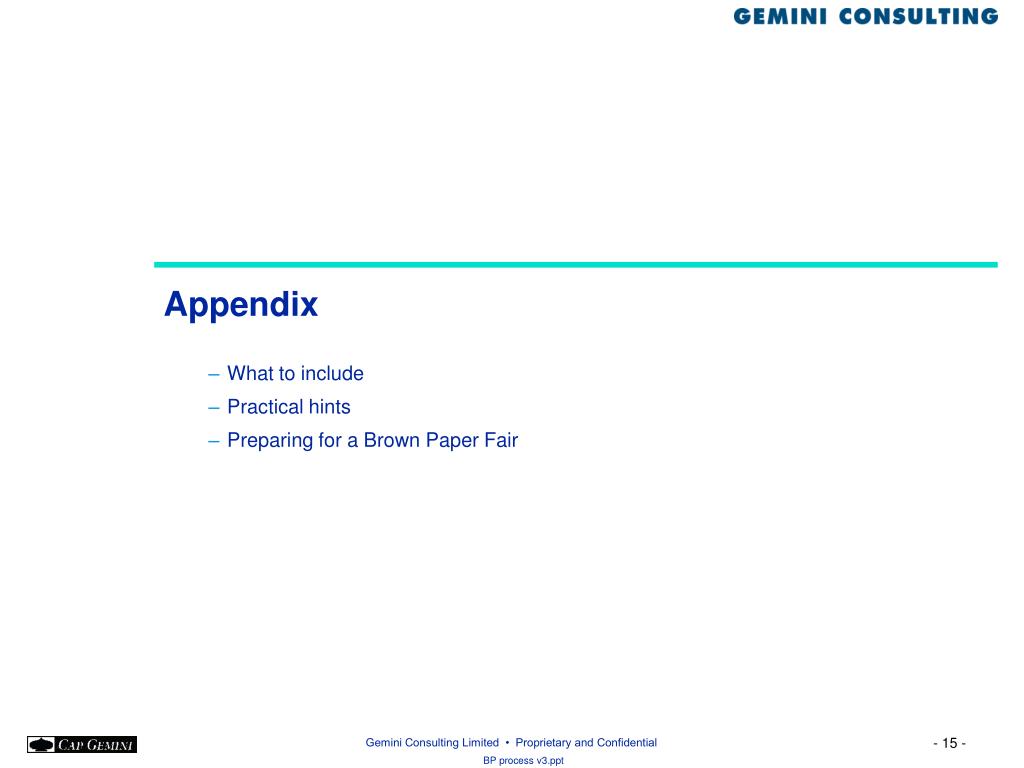 GEMINI CONSULTING

Appendix

– What to include
– Practical hints
– Preparing for a Brown Paper Fair

CAP GEMINI

Gemini Consulting Limited • Proprietary and Confidential
BP process v3.ppt

- 15 -